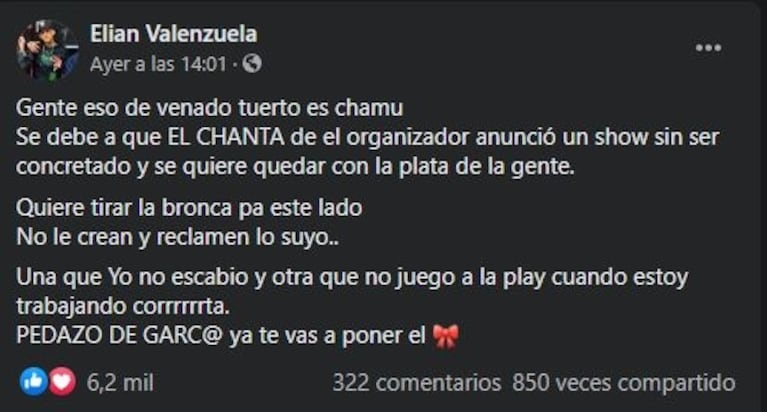 Elian Valenzuela
Ayer a las 14:01 ·

Gente eso de venado tuerto es chamu
Se debe a que EL CHANTA de el organizador anunció un show sin ser concretado y se quiere quedar con la plata de la gente.

Quiere tirar la bronca pa este lado
No le crean y reclamen lo suyo..

Una que Yo no escabio y otra que no juego a la play cuando estoy trabajando corrrrrrta.
PEDAZO DE GARC@ ya te vas a poner el 🎀

6,2 mil
322 comentarios 850 veces compartido